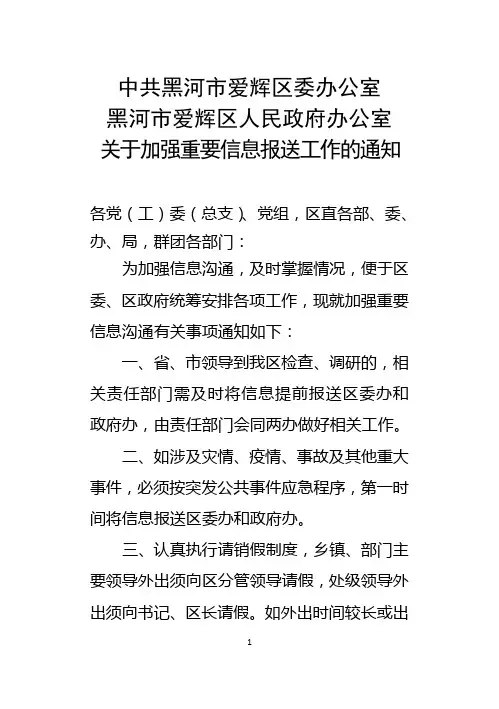 中共黑河市爱辉区委办公室
黑河市爱辉区人民政府办公室
关于加强重要信息报送工作的通知

各党（工）委（总支）、党组，区直各部、委、办、局，群团各部门：

为加强信息沟通，及时掌握情况，便于区委、区政府统筹安排各项工作，现就加强重要信息沟通有关事项通知如下：

一、省、市领导到我区检查、调研的，相关责任部门需及时将信息提前报送区委办和政府办，由责任部门会同两办做好相关工作。

二、如涉及灾情、疫情、事故及其他重大事件，必须按突发公共事件应急程序，第一时间将信息报送区委办和政府办。

三、认真执行请销假制度，乡镇、部门主要领导外出须向区分管领导请假，处级领导外出须向书记、区长请假。如外出时间较长或出

1